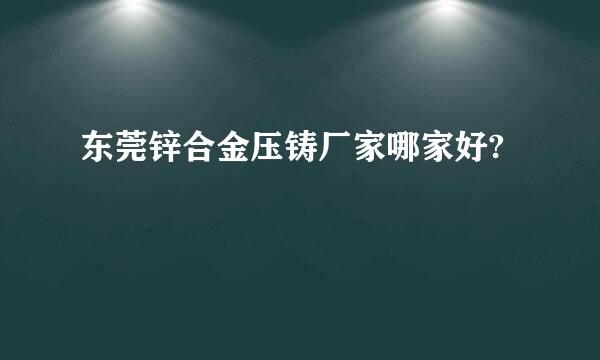 东莞锌合金压铸厂家哪家好?